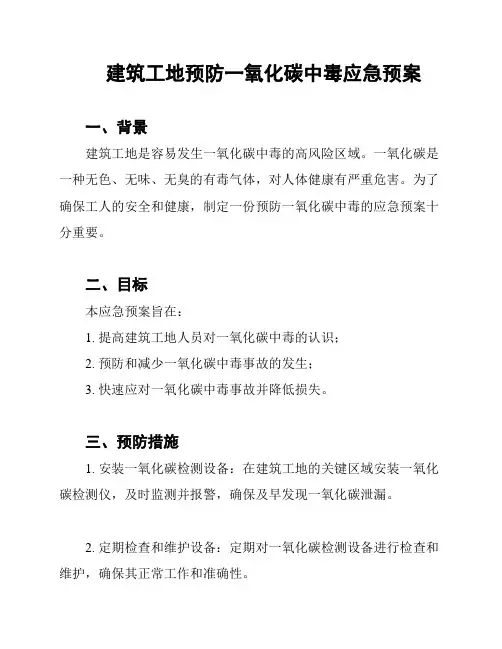 建筑工地预防一氧化碳中毒应急预案

一、背景

建筑工地是容易发生一氧化碳中毒的高风险区域。一氧化碳是一种无色、无味、无臭的有毒气体，对人体健康有严重危害。为了确保工人的安全和健康，制定一份预防一氧化碳中毒的应急预案十分重要。

二、目标

本应急预案旨在：

1. 提高建筑工地人员对一氧化碳中毒的认识；

2. 预防和减少一氧化碳中毒事故的发生；

3. 快速应对一氧化碳中毒事故并降低损失。

三、预防措施

1. 安装一氧化碳检测设备：在建筑工地的关键区域安装一氧化碳检测仪，及时监测并报警，确保及早发现一氧化碳泄漏。

2. 定期检查和维护设备：定期对一氧化碳检测设备进行检查和维护，确保其正常工作和准确性。